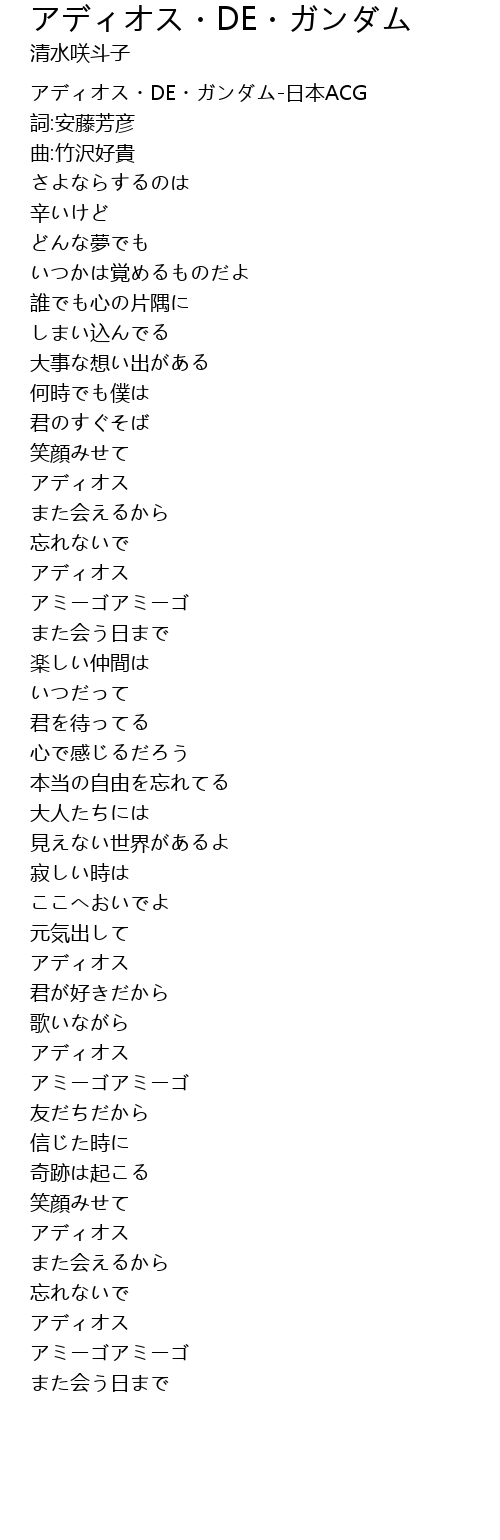 アディオス・DE・ガンダム
清水咲斗子

アディオス・DE・ガンダム-日本ACG
詞:安藤芳彦
曲:竹沢好貴
さよならするのは
辛いけど
どんな夢でも
いつかは覚めるものだよ
誰でも心の片隅に
しまい込んでる
大事な想い出がある
何時でも僕は
君のすぐそば
笑顔みせて
アディオス
また会えるから
忘れないで
アディオス
アミーゴアミーゴ
また会う日まで
楽しい仲間は
いつだって
君を待ってる
心で感じるだろう
本当の自由を忘れてる
大人たちには
見えない世界があるよ
寂しい時は
ここへおいでよ
元気出して
アディオス
君が好きだから
歌いながら
アディオス
アミーゴアミーゴ
友だちだから
信じた時に
奇跡は起こる
笑顔みせて
アディオス
また会えるから
忘れないで
アディオス
アミーゴアミーゴ
また会う日まで